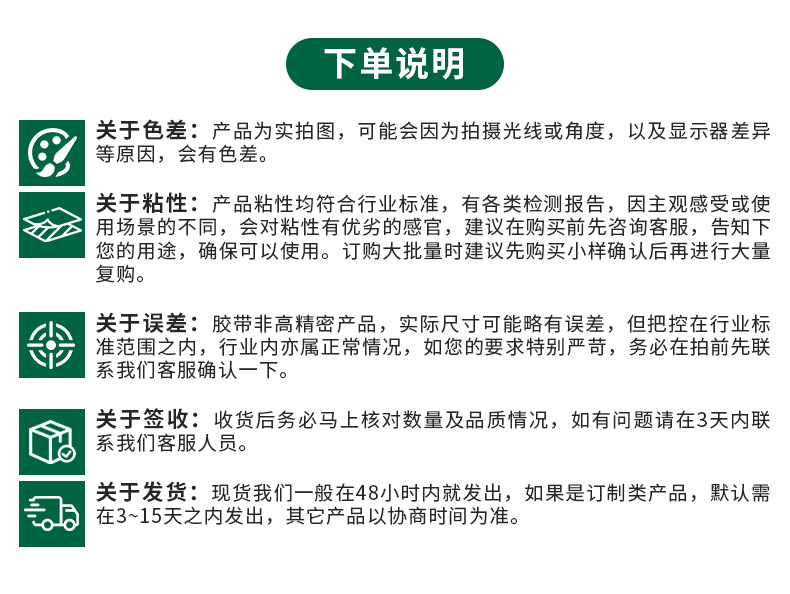 下单说明

关于色差：产品为实拍图，可能会因为拍摄光线或角度，以及显示器差异等原因，会有色差。

关于粘性：产品粘性均符合行业标准，有各类检测报告，因主观感受或使用场景的不同，会对粘性有优劣的感官，建议在购买前先咨询客服，告知下您的用途，确保可以使用。订购大批量时建议先购买小样确认后再进行大量复购。

关于误差：胶带非高精密产品，实际尺寸可能略有误差，但把控在行业标准范围之内，行业内亦属正常情况，如您的要求特别严苛，务必在拍前先联系我们客服确认一下。

关于签收：收货后务必马上核对数量及品质情况，如有问题请在3天内联系我们客服人员。

关于发货：现货我们一般在48小时内就发出，如果是订制类产品，默认需在3~15天之内发出，其它产品以协商时间为准。